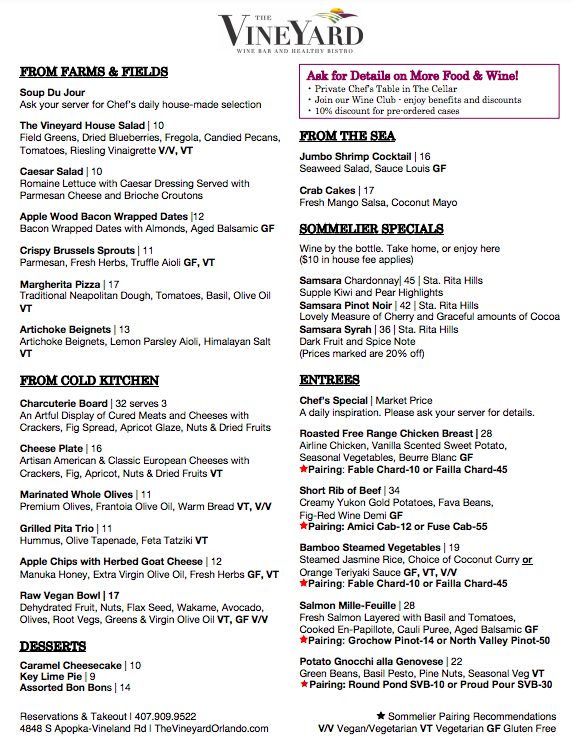 THE
VINEYARD
WINE BAR AND HEALTHY BISTRO

FROM FARMS & FIELDS

Soup Du Jour
Ask your server for Chef's daily house-made selection

The Vineyard House Salad | 10
Field Greens, Dried Blueberries, Fregola, Candied Pecans, Tomatoes, Riesling Vinaigrette V/V, VT

Caesar Salad | 10
Romaine Lettuce with Caesar Dressing Served with Parmesan Cheese and Brioche Croutons

Apple Wood Bacon Wrapped Dates |12
Bacon Wrapped Dates with Almonds, Aged Balsamic GF

Crispy Brussels Sprouts | 11
Parmesan, Fresh Herbs, Truffle Aioli GF, VT

Margherita Pizza | 17
Traditional Neapolitan Dough, Tomatoes, Basil, Olive Oil VT

Artichoke Beignets | 13
Artichoke Beignets, Lemon Parsley Aioli, Himalayan Salt VT

FROM COLD KITCHEN

Charcuterie Board | 32 serves 3
An Artful Display of Cured Meats and Cheeses with Crackers, Fig Spread, Apricot Glaze, Nuts & Dried Fruits

Cheese Plate | 16
Artisan American & Classic European Cheeses with Crackers, Fig, Apricot, Nuts & Dried Fruits VT

Marinated Whole Olives | 11
Premium Olives, Frantoia Olive Oil, Warm Bread VT, V/V

Grilled Pita Trio | 11
Hummus, Olive Tapenade, Feta Tatziki VT

Apple Chips with Herbed Goat Cheese | 12
Manuka Honey, Extra Virgin Olive Oil, Fresh Herbs GF, VT

Raw Vegan Bowl | 17
Dehydrated Fruit, Nuts, Flax Seed, Wakame, Avocado, Olives, Root Vegs, Greens & Virgin Olive Oil VT, GF V/V

DESSERTS

Caramel Cheesecake | 10
Key Lime Pie | 9
Assorted Bon Bons | 14

Ask for Details on More Food & Wine!
• Private Chef's Table in The Cellar
• Join our Wine Club - enjoy benefits and discounts
• 10% discount for pre-ordered cases

FROM THE SEA

Jumbo Shrimp Cocktail | 16
Seaweed Salad, Sauce Louis GF

Crab Cakes | 17
Fresh Mango Salsa, Coconut Mayo

SOMMELIER SPECIALS

Wine by the bottle. Take home, or enjoy here
($10 in house fee applies)

Samsara Chardonnay| 45 | Sta. Rita Hills
Supple Kiwi and Pear Highlights
Samsara Pinot Noir | 42 | Sta. Rita Hills
Lovely Measure of Cherry and Graceful amounts of Cocoa
Samsara Syrah | 36 | Sta. Rita Hills
Dark Fruit and Spice Note
(Prices marked are 20% off)

ENTREES

Chef's Special | Market Price
A daily inspiration. Please ask your server for details.

Roasted Free Range Chicken Breast | 28
Airline Chicken, Vanilla Scented Sweet Potato, Seasonal Vegetables, Beurre Blanc GF
★Pairing: Fable Chard-10 or Failla Chard-45

Short Rib of Beef | 34
Creamy Yukon Gold Potatoes, Fava Beans, Fig-Red Wine Demi GF
★Pairing: Amici Cab-12 or Fuse Cab-55

Bamboo Steamed Vegetables | 19
Steamed Jasmine Rice, Choice of Coconut Curry or Orange Teriyaki Sauce GF, VT, V/V
★Pairing: Fable Chard-10 or Failla Chard-45

Salmon Mille-Feuille | 28
Fresh Salmon Layered with Basil and Tomatoes, Cooked En-Papillote, Cauli Puree, Aged Balsamic GF
★Pairing: Grochow Pinot-14 or North Valley Pinot-50

Potato Gnocchi alla Genovese | 22
Green Beans, Basil Pesto, Pine Nuts, Seasonal Veg VT
★Pairing: Round Pond SVB-10 or Proud Pour SVB-30

Reservations & Takeout | 407.909.9522
4848 S Apopka-Vineland Rd | TheVineyardOrlando.com

★ Sommelier Pairing Recommendations
V/V Vegan/Vegetarian VT Vegetarian GF Gluten Free